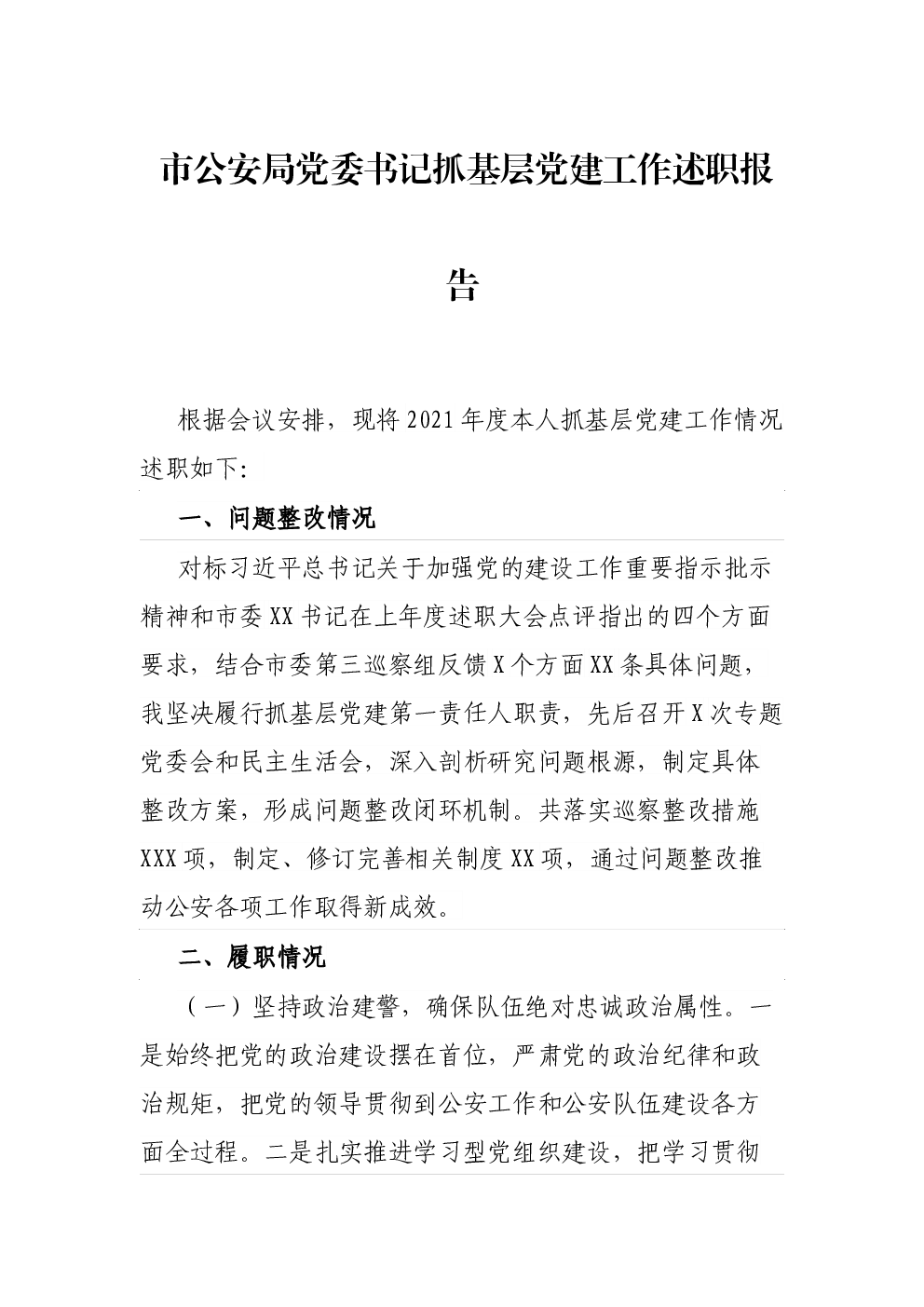 市公安局党委书记抓基层党建工作述职报告

根据会议安排，现将2021年度本人抓基层党建工作情况述职如下:

一、问题整改情况

对标习近平总书记关于加强党的建设工作重要指示批示精神和市委XX书记在上年度述职大会点评指出的四个方面要求，结合市委第三巡察组反馈X个方面XX条具体问题，我坚决履行抓基层党建第一责任人职责，先后召开X次专题党委会和民主生活会，深入剖析研究问题根源，制定具体整改方案，形成问题整改闭环机制。共落实巡察整改措施XXX项，制定、修订完善相关制度XX项，通过问题整改推动公安各项工作取得新成效。

二、履职情况

（一）坚持政治建警，确保队伍绝对忠诚政治属性。一是始终把党的政治建设摆在首位，严肃党的政治纪律和政治规矩，把党的领导贯彻到公安工作和公安队伍建设各方面全过程。二是扎实推进学习型党组织建设，把学习贯彻